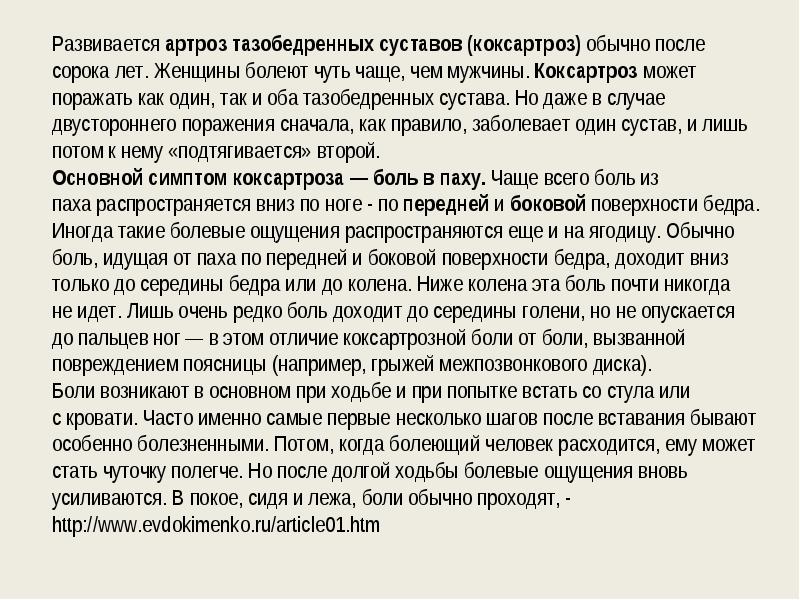 Развивается артроз тазобедренных суставов (коксартроз) обычно после сорока лет. Женщины болеют чуть чаще, чем мужчины. Коксартроз может поражать как один, так и оба тазобедренных сустава. Но даже в случае двустороннего поражения сначала, как правило, заболевает один сустав, и лишь потом к нему «подтягивается» второй.
Основной симптом коксартроза — боль в паху. Чаще всего боль из паха распространяется вниз по ноге - по передней и боковой поверхности бедра. Иногда такие болевые ощущения распространяются еще и на ягодицу. Обычно боль, идущая от паха по передней и боковой поверхности бедра, доходит вниз только до середины бедра или до колена. Ниже колена эта боль почти никогда не идет. Лишь очень редко боль доходит до середины голени, но не опускается до пальцев ног — в этом отличие коксартрозной боли от боли, вызванной повреждением поясницы (например, грыжей межпозвонкового диска).
Боли возникают в основном при ходьбе и при попытке встать со стула или с кровати. Часто именно самые первые несколько шагов после вставания бывают особенно болезненными. Потом, когда болеющий человек расходится, ему может стать чуточку полегче. Но после долгой ходьбы болевые ощущения вновь усиливаются. В покое, сидя и лежа, боли обычно проходят, - http://www.evdokimenko.ru/article01.htm